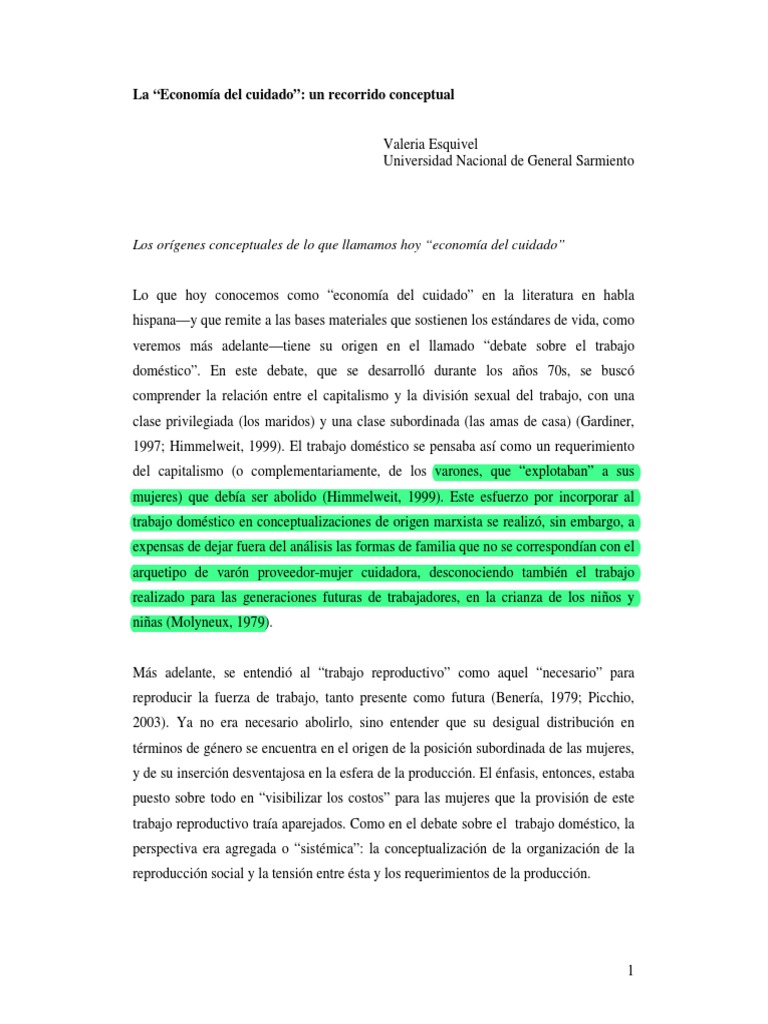 La “Economía del cuidado”: un recorrido conceptual

Valeria Esquivel
Universidad Nacional de General Sarmiento

Los orígenes conceptuales de lo que llamamos hoy “economía del cuidado”

Lo que hoy conocemos como “economía del cuidado” en la literatura en habla hispana—y que remite a las bases materiales que sostienen los estándares de vida, como veremos más adelante—tiene su origen en el llamado “debate sobre el trabajo doméstico”. En este debate, que se desarrolló durante los años 70s, se buscó comprender la relación entre el capitalismo y la división sexual del trabajo, con una clase privilegiada (los maridos) y una clase subordinada (las amas de casa) (Gardiner, 1997; Himmelweit, 1999). El trabajo doméstico se pensaba así como un requerimiento del capitalismo (o complementariamente, de los varones, que “explotaban” a sus mujeres) que debía ser abolido (Himmelweit, 1999). Este esfuerzo por incorporar al trabajo doméstico en conceptualizaciones de origen marxista se realizó, sin embargo, a expensas de dejar fuera del análisis las formas de familia que no se correspondían con el arquetipo de varón proveedor-mujer cuidadora, desconociendo también el trabajo realizado para las generaciones futuras de trabajadores, en la crianza de los niños y niñas (Molyneux, 1979).

Más adelante, se entendió al “trabajo reproductivo” como aquel “necesario” para reproducir la fuerza de trabajo, tanto presente como futura (Benería, 1979; Picchio, 2003). Ya no era necesario abolirlo, sino entender que su desigual distribución en términos de género se encuentra en el origen de la posición subordinada de las mujeres, y de su inserción desventajosa en la esfera de la producción. El énfasis, entonces, estaba puesto sobre todo en “visibilizar los costos” para las mujeres que la provisión de este trabajo reproductivo traía aparejados. Como en el debate sobre el trabajo doméstico, la perspectiva era agregada o “sistémica”: la conceptualización de la organización de la reproducción social y la tensión entre ésta y los requerimientos de la producción.

1